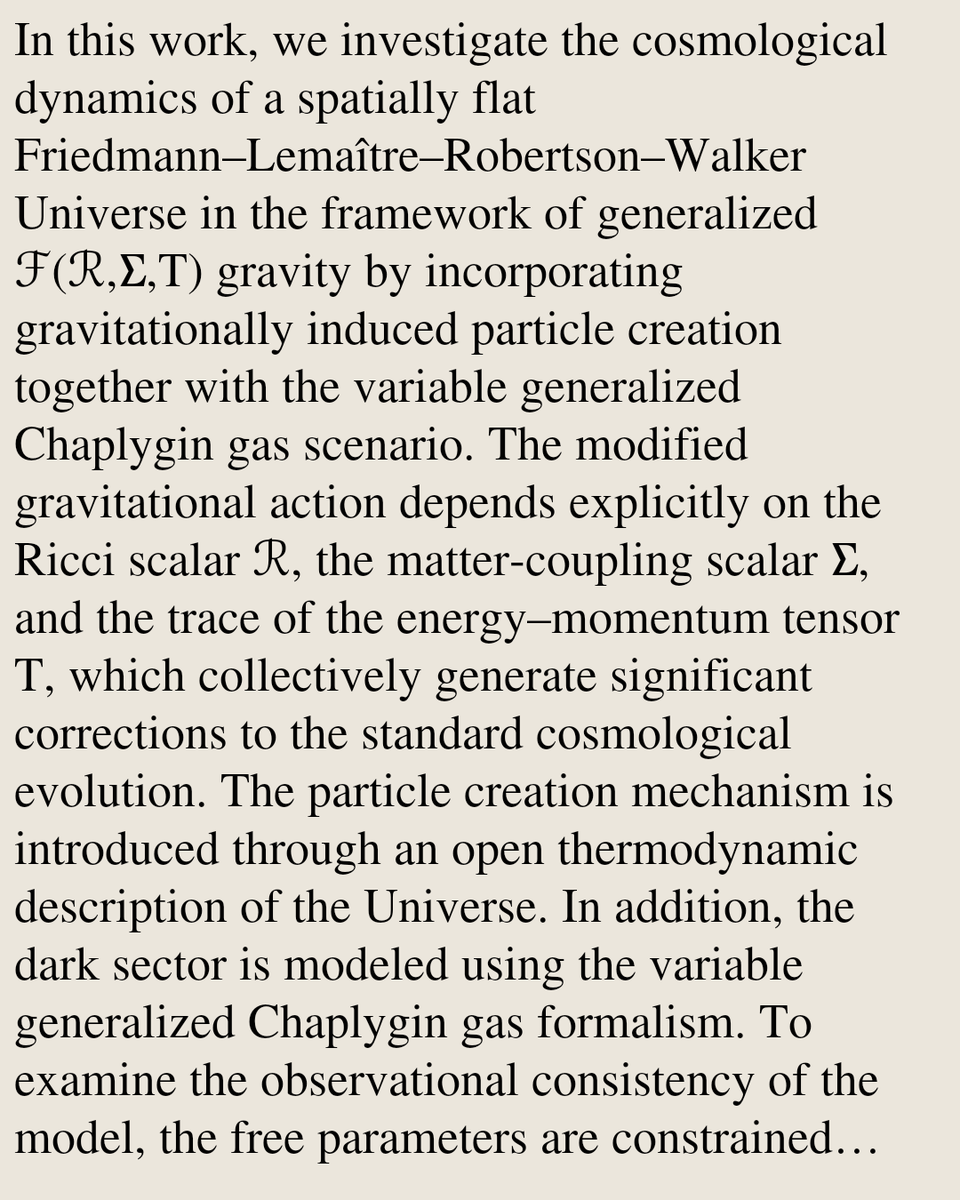 In this work, we investigate the cosmological dynamics of a spatially flat Friedmann–Lemaître–Robertson–Walker Universe in the framework of generalized $\mathcal{F}(\mathcal{R},\Sigma,T)$ gravity by incorporating gravitationally induced particle creation together with the variable generalized Chaplygin gas scenario. The modified gravitational action depends explicitly on the Ricci scalar $\mathcal{R}$, the matter-coupling scalar $\Sigma$, and the trace of the energy–momentum tensor T, which collectively generate significant corrections to the standard cosmological evolution. The particle creation mechanism is introduced through an open thermodynamic description of the Universe. In addition, the dark sector is modeled using the variable generalized Chaplygin gas formalism. To examine the observational consistency of the model, the free parameters are constrained…